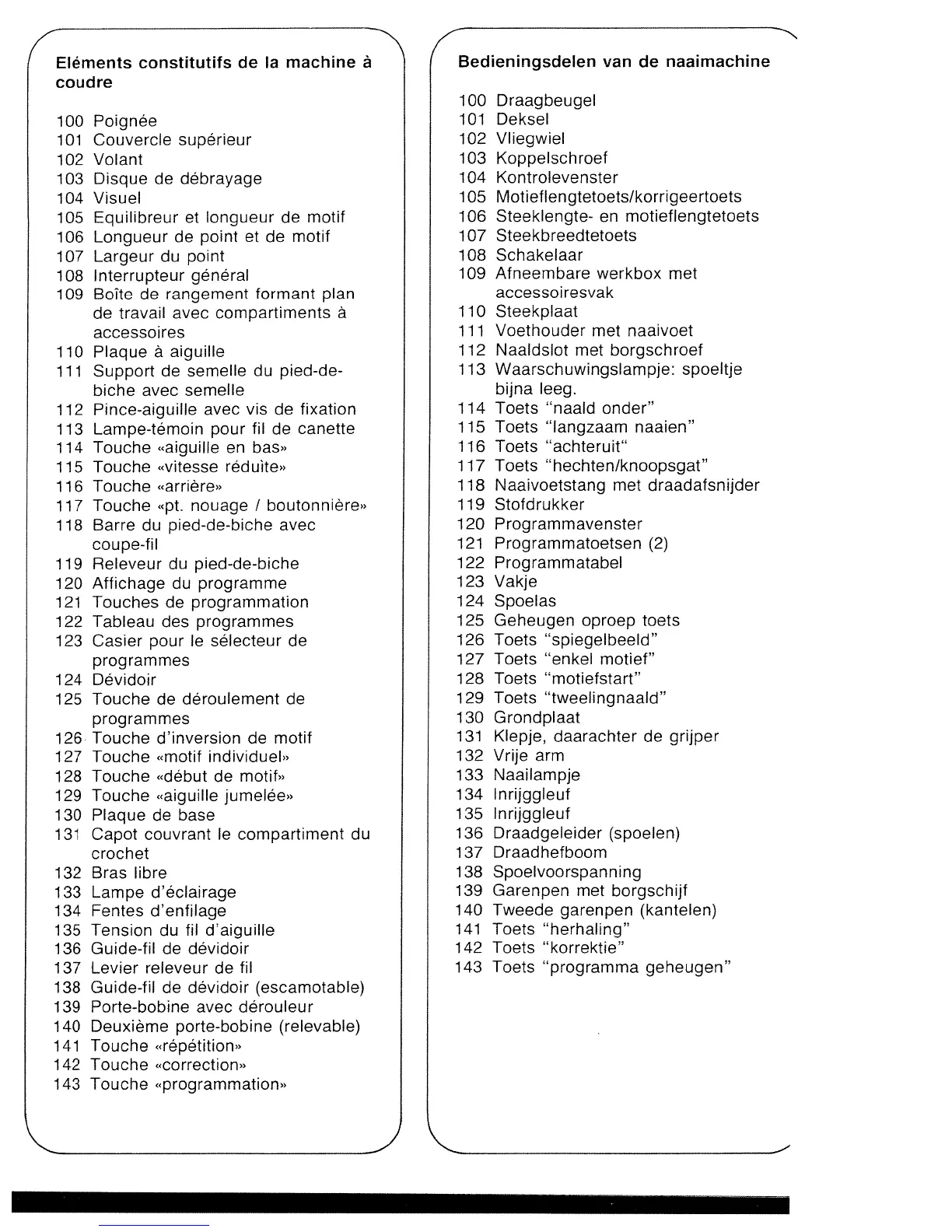 Eléments constitutifs de la machine à coudre

100 Poignée
101 Couvercle supérieur
102 Volant
103 Disque de débrayage
104 Visuel
105 Equilibreur et longueur de motif
106 Longueur de point et de motif
107 Largeur du point
108 Interrupteur général
109 Boîte de rangement formant plan de travail avec compartiments à accessoires
110 Plaque à aiguille
111 Support de semelle du pied-de-biche avec semelle
112 Pince-aiguille avec vis de fixation
113 Lampe-témoin pour fil de canette
114 Touche «aiguille en bas»
115 Touche «vitesse réduite»
116 Touche «arrière»
117 Touche «pt. nouage / boutonnière»
118 Barre du pied-de-biche avec coupe-fil
119 Releveur du pied-de-biche
120 Affichage du programme
121 Touches de programmation
122 Tableau des programmes
123 Casier pour le sélecteur de programmes
124 Dévidoir
125 Touche de déroulement de programmes
126 Touche d'inversion de motif
127 Touche «motif individuel»
128 Touche «début de motif»
129 Touche «aiguille jumelée»
130 Plaque de base
131 Capot couvrant le compartiment du crochet
132 Bras libre
133 Lampe d'éclairage
134 Fentes d'enfilage
135 Tension du fil d'aiguille
136 Guide-fil de dévidoir
137 Levier releveur de fil
138 Guide-fil de dévidoir (escamotable)
139 Porte-bobine avec dérouleur
140 Deuxième porte-bobine (relevable)
141 Touche «répétition»
142 Touche «correction»
143 Touche «programmation»

Bedieningsdelen van de naaimachine

100 Draagbeugel
101 Deksel
102 Vliegwiel
103 Koppelschroef
104 Kontrolevenster
105 Motieflengtetoets/korrigeertoets
106 Steeklengte- en motieflengtetoets
107 Steekbreedtetoets
108 Schakelaar
109 Afneembare werkbox met accessoiresvak
110 Steekplaat
111 Voethouder met naaivoet
112 Naaldslot met borgschroef
113 Waarschuwingslampje: spoeltje bijna leeg.
114 Toets "naald onder"
115 Toets "langzaam naaien"
116 Toets "achteruit"
117 Toets "hechten/knoopsgat"
118 Naaivoetstang met draadafsnijder
119 Stofdrukker
120 Programmavenster
121 Programmatoetsen (2)
122 Programmatabel
123 Vakje
124 Spoelas
125 Geheugen oproep toets
126 Toets "spiegelbeeld"
127 Toets "enkel motief"
128 Toets "motiefstart"
129 Toets "tweelingnaald"
130 Grondplaat
131 Klepje, daarachter de grijper
132 Vrije arm
133 Naailampje
134 Inrijggleuf
135 Inrijggleuf
136 Draadgeleider (spoelen)
137 Draadhefboom
138 Spoelvoorspanning
139 Garenpen met borgschijf
140 Tweede garenpen (kantelen)
141 Toets "herhaling"
142 Toets "korrektie"
143 Toets "programma geheugen"